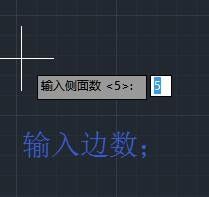 输入侧面数 <5>: 5

输入边数;